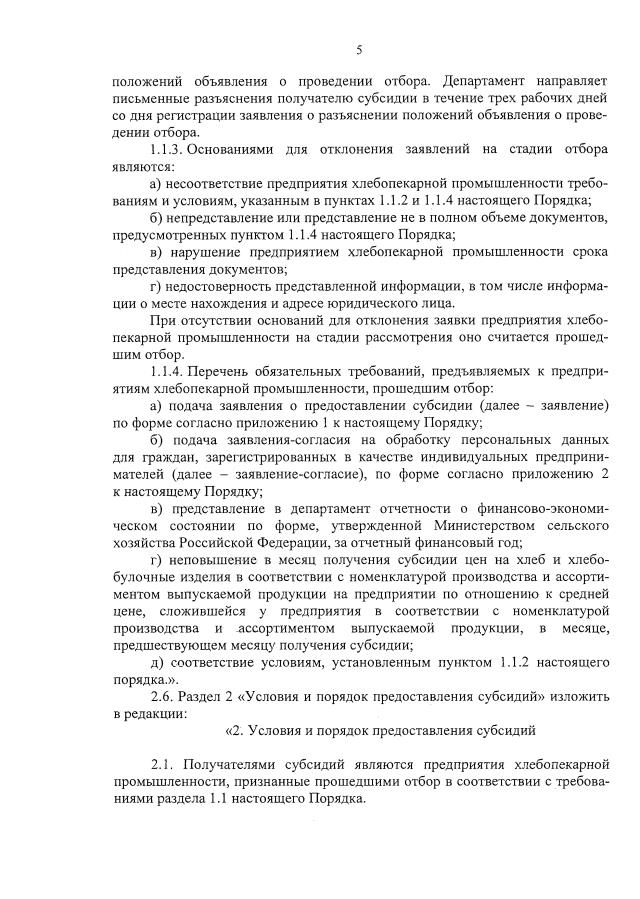 5

положений объявления о проведении отбора. Департамент направляет письменные разъяснения получателю субсидии в течение трех рабочих дней со дня регистрации заявления о разъяснении положений объявления о проведении отбора.

1.1.3. Основаниями для отклонения заявлений на стадии отбора являются:

а) несоответствие предприятия хлебопекарной промышленности требованиям и условиям, указанным в пунктах 1.1.2 и 1.1.4 настоящего Порядка;

б) непредставление или представление не в полном объеме документов, предусмотренных пунктом 1.1.4 настоящего Порядка;

в) нарушение предприятием хлебопекарной промышленности срока представления документов;

г) недостоверность представленной информации, в том числе информации о месте нахождения и адресе юридического лица.

При отсутствии оснований для отклонения заявки предприятия хлебопекарной промышленности на стадии рассмотрения оно считается прошедшим отбор.

1.1.4. Перечень обязательных требований, предъявляемых к предприятиям хлебопекарной промышленности, прошедшим отбор:

а) подача заявления о предоставлении субсидии (далее – заявление) по форме согласно приложению 1 к настоящему Порядку;

б) подача заявления-согласия на обработку персональных данных для граждан, зарегистрированных в качестве индивидуальных предпринимателей (далее – заявление-согласие), по форме согласно приложению 2 к настоящему Порядку;

в) представление в департамент отчетности о финансово-экономическом состоянии по форме, утвержденной Министерством сельского хозяйства Российской Федерации, за отчетный финансовый год;

г) неповышение в месяц получения субсидии цен на хлеб и хлебобулочные изделия в соответствии с номенклатурой производства и ассортиментом выпускаемой продукции на предприятии по отношению к средней цене, сложившейся у предприятия в соответствии с номенклатурой производства и ассортиментом выпускаемой продукции, в месяце, предшествующем месяцу получения субсидии;

д) соответствие условиям, установленным пунктом 1.1.2 настоящего порядка.».

2.6. Раздел 2 «Условия и порядок предоставления субсидий» изложить в редакции:

«2. Условия и порядок предоставления субсидий

2.1. Получателями субсидий являются предприятия хлебопекарной промышленности, признанные прошедшими отбор в соответствии с требованиями раздела 1.1 настоящего Порядка.